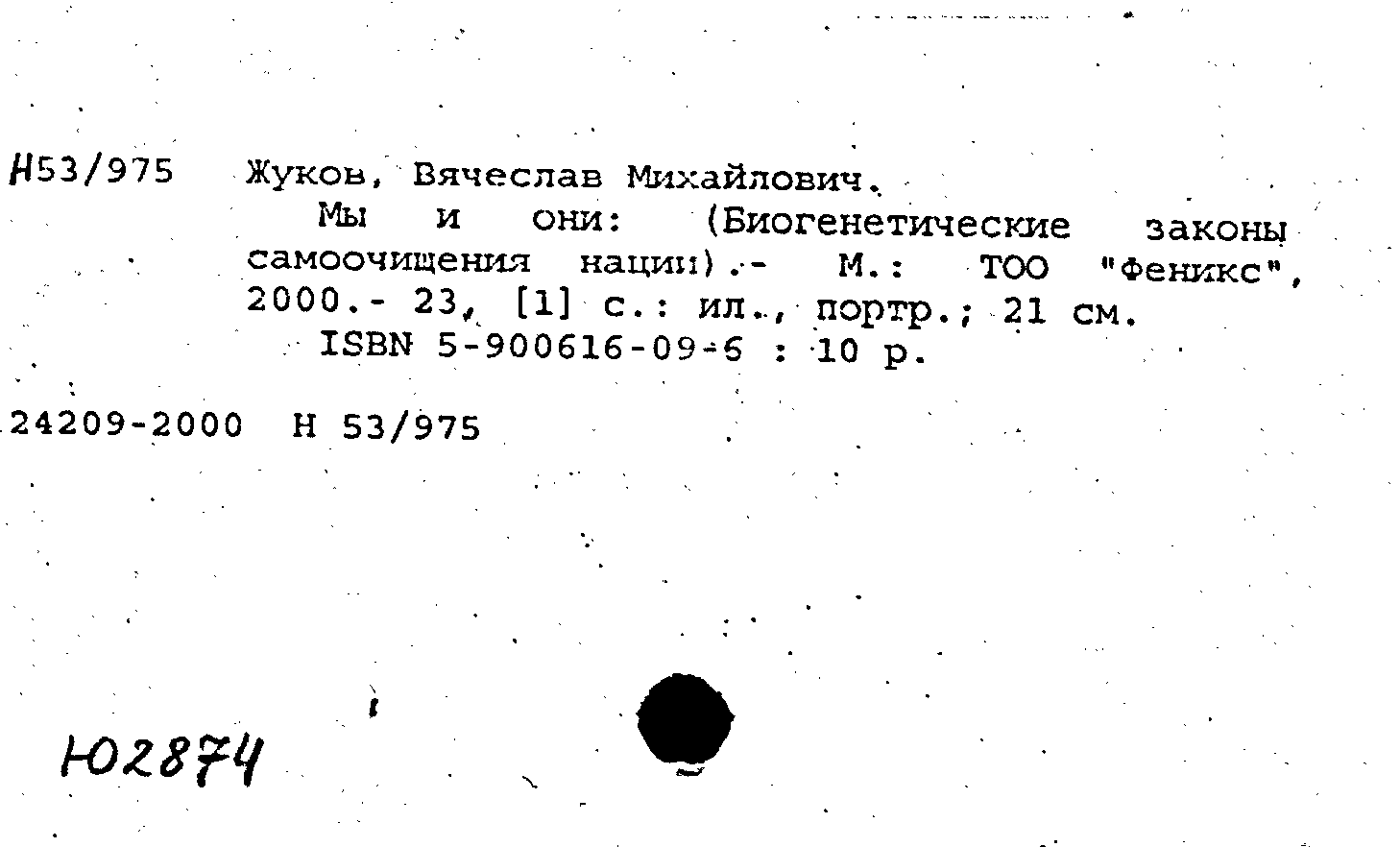 Н53/975 Жуков, Вячеслав Михайлович.

Мы и они: (Биогенетические законы самоочищения нации).- М.: ТОО "Феникс", 2000.- 23, [1] с.: ил., портр.; 21 см.

ISBN 5-900616-09-6 : 10 р.

24209-2000 Н 53/975

Ю2874